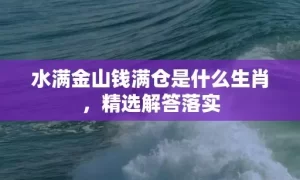 水满金山钱满仓是什么生肖，精选解答落实